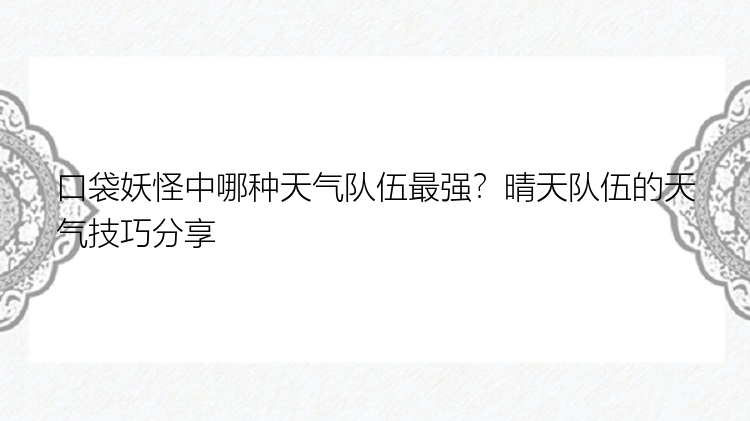 口袋妖怪中哪种天气队伍最强？晴天队伍的天气技巧分享